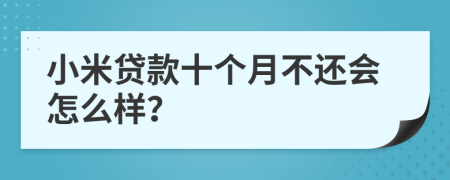 小米贷款十个月不还会怎么样?